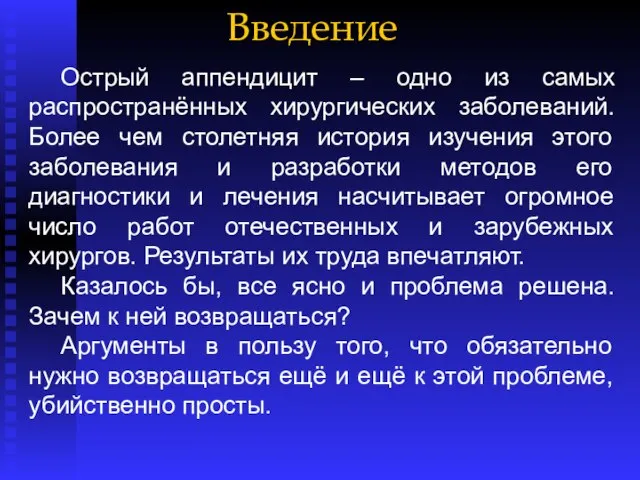 Введение

Острый аппендицит – одно из самых распространённых хирургических заболеваний. Более чем столетняя история изучения этого заболевания и разработки методов его диагностики и лечения насчитывает огромное число работ отечественных и зарубежных хирургов. Результаты их труда впечатляют.

Казалось бы, все ясно и проблема решена. Зачем к ней возвращаться?

Аргументы в пользу того, что обязательно нужно возвращаться ещё и ещё к этой проблеме, убийственно просты.